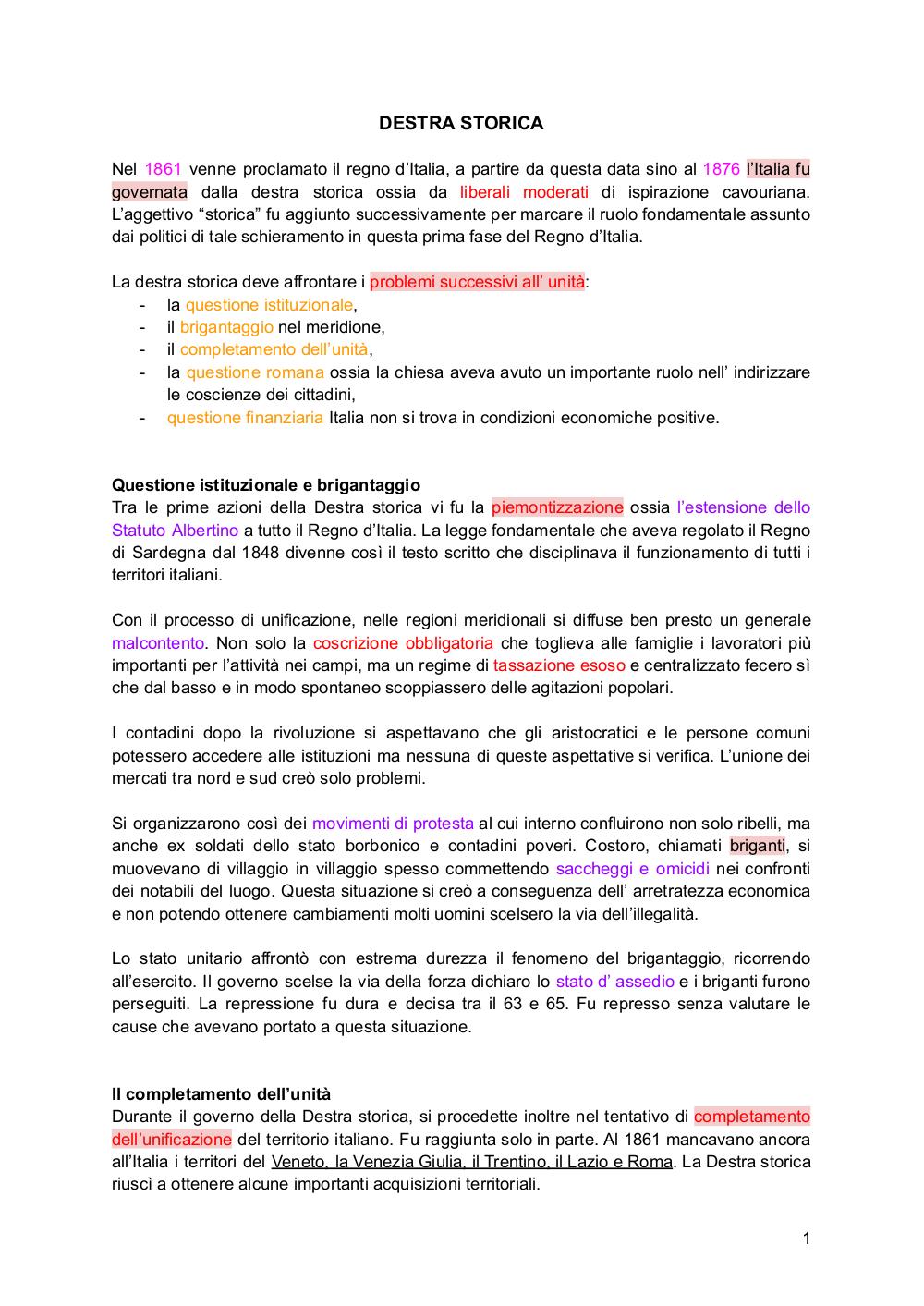 DESTRA STORICA

Nel 1861 venne proclamato il regno d'Italia, a partire da questa data sino al 1876 l'Italia fu governata dalla destra storica ossia da liberali moderati di ispirazione cavouriana. L'aggettivo "storica" fu aggiunto successivamente per marcare il ruolo fondamentale assunto dai politici di tale schieramento in questa prima fase del Regno d'Italia.

La destra storica deve affrontare i problemi successivi all' unità:
- la questione istituzionale,
- il brigantaggio nel meridione,
- il completamento dell'unità,
- la questione romana ossia la chiesa aveva avuto un importante ruolo nell' indirizzare le coscienze dei cittadini,
- questione finanziaria Italia non si trova in condizioni economiche positive.

Questione istituzionale e brigantaggio
Tra le prime azioni della Destra storica vi fu la piemontizzazione ossia l'estensione dello Statuto Albertino a tutto il Regno d'Italia. La legge fondamentale che aveva regolato il Regno di Sardegna dal 1848 divenne così il testo scritto che disciplinava il funzionamento di tutti i territori italiani.

Con il processo di unificazione, nelle regioni meridionali si diffuse ben presto un generale malcontento. Non solo la coscrizione obbligatoria che toglieva alle famiglie i lavoratori più importanti per l'attività nei campi, ma un regime di tassazione esoso e centralizzato fecero sì che dal basso e in modo spontaneo scoppiassero delle agitazioni popolari.

I contadini dopo la rivoluzione si aspettavano che gli aristocratici e le persone comuni potessero accedere alle istituzioni ma nessuna di queste aspettative si verifica. L'unione dei mercati tra nord e sud creò solo problemi.

Si organizzarono così dei movimenti di protesta al cui interno confluirono non solo ribelli, ma anche ex soldati dello stato borbonico e contadini poveri. Costoro, chiamati briganti, si muovevano di villaggio in villaggio spesso commettendo saccheggi e omicidi nei confronti dei notabili del luogo. Questa situazione si creò a conseguenza dell' arretratezza economica e non potendo ottenere cambiamenti molti uomini scelsero la via dell'illegalità.

Lo stato unitario affrontò con estrema durezza il fenomeno del brigantaggio, ricorrendo all'esercito. Il governo scelse la via della forza dichiaro lo stato d' assedio e i briganti furono perseguiti. La repressione fu dura e decisa tra il 63 e 65. Fu represso senza valutare le cause che avevano portato a questa situazione.

Il completamento dell'unità
Durante il governo della Destra storica, si procedette inoltre nel tentativo di completamento dell'unificazione del territorio italiano. Fu raggiunta solo in parte. Al 1861 mancavano ancora all'Italia i territori del Veneto, la Venezia Giulia, il Trentino, il Lazio e Roma. La Destra storica riuscì a ottenere alcune importanti acquisizioni territoriali.

1